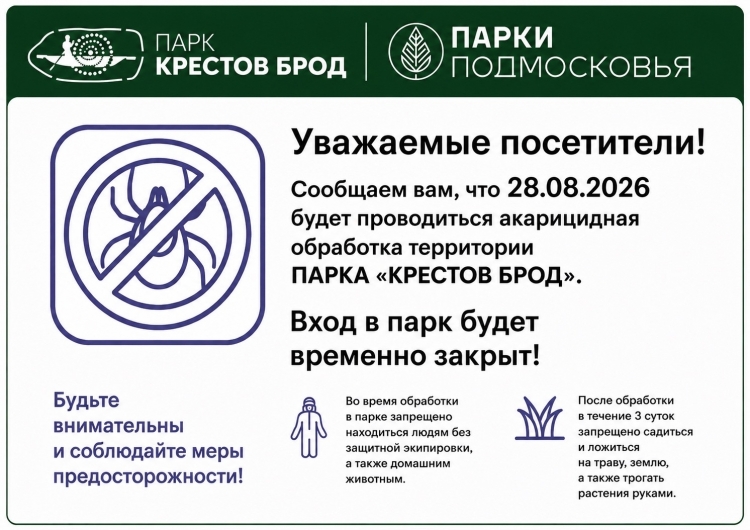 ПАРК
КРЕСТОВ БРОД

ПАРКИ
ПОДМОСКОВЬЯ

Уважаемые посетители!

Сообщаем вам, что 28.08.2026 будет проводиться акарицидная обработка территории ПАРКА «КРЕСТОВ БРОД».

Вход в парк будет временно закрыт!

Будьте внимательны и соблюдайте меры предосторожности!

Во время обработки в парке запрещено находиться людям без защитной экипировки, а также домашним животным.

После обработки в течение 3 суток запрещено садиться и ложиться на траву, землю, а также трогать растения руками.